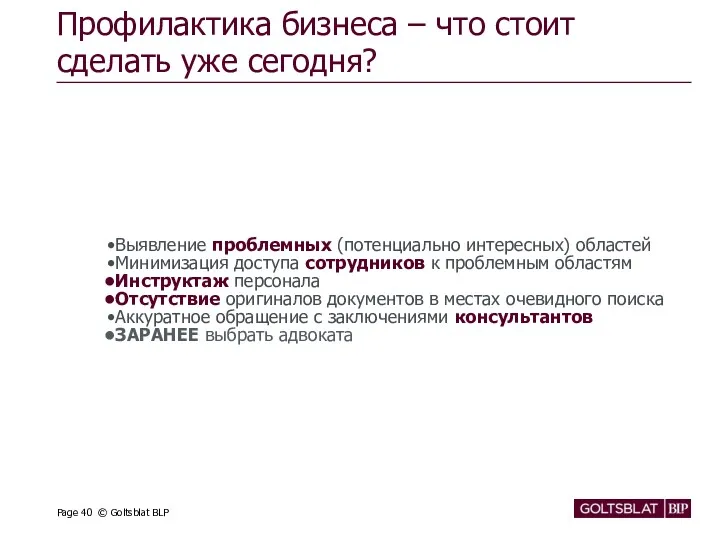 Профилактика бизнеса – что стоит сделать уже сегодня?

•Выявление проблемных (потенциально интересных) областей
•Минимизация доступа сотрудников к проблемным областям
•Инструктаж персонала
•Отсутствие оригиналов документов в местах очевидного поиска
•Аккуратное обращение с заключениями консультантов
•ЗАРАНЕЕ выбрать адвоката

Page 40 © Goltsblat BLP

GOLTSBLAT BLP